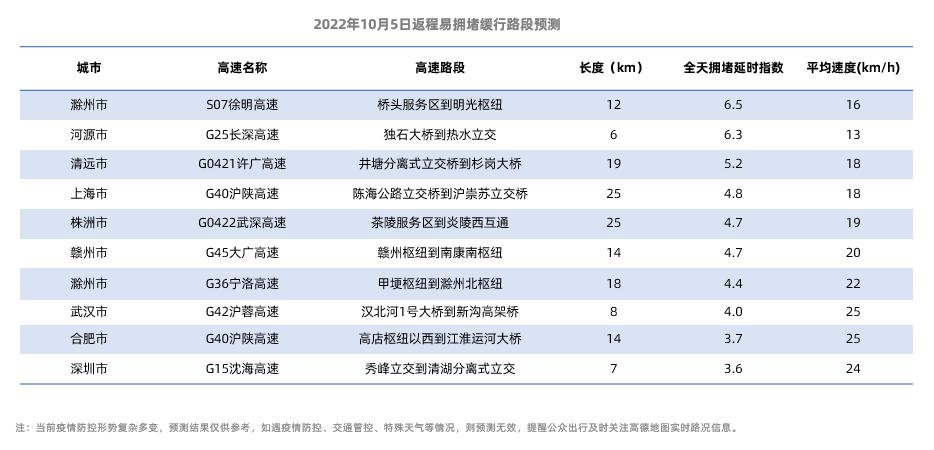 2022年10月5日返程易拥堵缓行路段预测

| 城市 | 高速名称 | 高速路段 | 长度（km） | 全天拥堵延时指数 | 平均速度(km/h) |
|---|---|---|---|---|---|
| 滁州市 | S07徐明高速 | 桥头服务区到明光枢纽 | 12 | 6.5 | 16 |
| 河源市 | G25长深高速 | 独石大桥到热水立交 | 6 | 6.3 | 13 |
| 清远市 | G0421许广高速 | 井塘分离式立交桥到杉岗大桥 | 19 | 5.2 | 18 |
| 上海市 | G40沪陕高速 | 陈海公路立交桥到沪崇苏立交桥 | 25 | 4.8 | 18 |
| 株洲市 | G0422武深高速 | 茶陵服务区到炎陵西互通 | 25 | 4.7 | 19 |
| 赣州市 | G45大广高速 | 赣州枢纽到南康南枢纽 | 14 | 4.7 | 20 |
| 滁州市 | G36宁洛高速 | 甲埂枢纽到滁州北枢纽 | 18 | 4.4 | 22 |
| 武汉市 | G42沪蓉高速 | 汉北河1号大桥到新沟高架桥 | 8 | 4.0 | 25 |
| 合肥市 | G40沪陕高速 | 高店枢纽以西到江淮运河大桥 | 14 | 3.7 | 25 |
| 深圳市 | G15沈海高速 | 秀峰立交到清湖分离式立交 | 7 | 3.6 | 24 |

注：当前疫情防控形势复杂多变，预测结果仅供参考，如遇疫情防控、交通管控、特殊天气等情况，则预测无效，提醒公众出行及时关注高德地图实时路况信息。